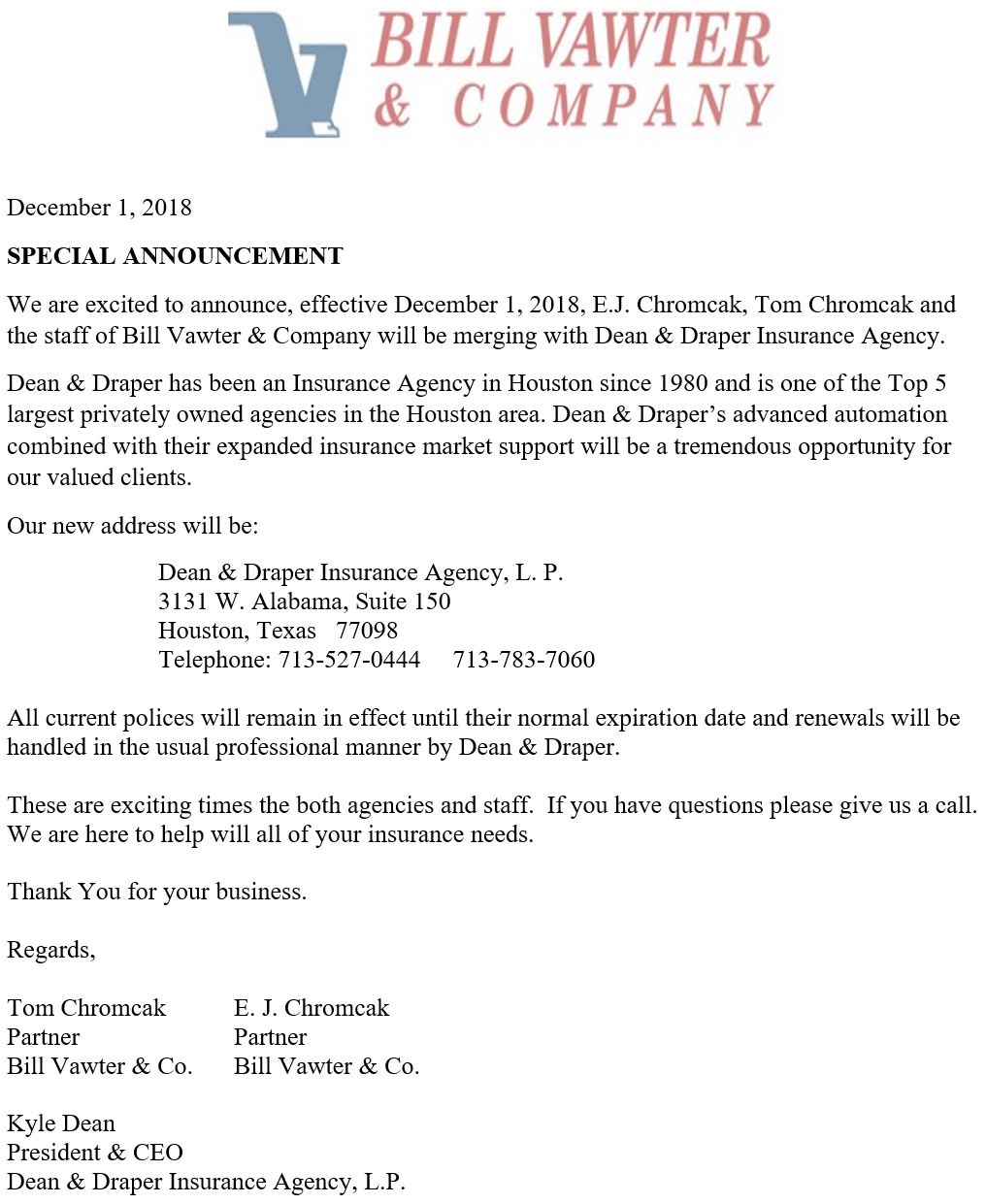 BILL VAWTER & COMPANY

December 1, 2018

SPECIAL ANNOUNCEMENT

We are excited to announce, effective December 1, 2018, E.J. Chromcak, Tom Chromcak and the staff of Bill Vawter & Company will be merging with Dean & Draper Insurance Agency.

Dean & Draper has been an Insurance Agency in Houston since 1980 and is one of the Top 5 largest privately owned agencies in the Houston area. Dean & Draper's advanced automation combined with their expanded insurance market support will be a tremendous opportunity for our valued clients.

Our new address will be:

Dean & Draper Insurance Agency, L. P.
3131 W. Alabama, Suite 150
Houston, Texas 77098
Telephone: 713-527-0444 713-783-7060

All current polices will remain in effect until their normal expiration date and renewals will be handled in the usual professional manner by Dean & Draper.

These are exciting times the both agencies and staff. If you have questions please give us a call. We are here to help will all of your insurance needs.

Thank You for your business.

Regards,

Tom Chromcak
Partner
Bill Vawter & Co.

E. J. Chromcak
Partner
Bill Vawter & Co.

Kyle Dean
President & CEO
Dean & Draper Insurance Agency, L.P.